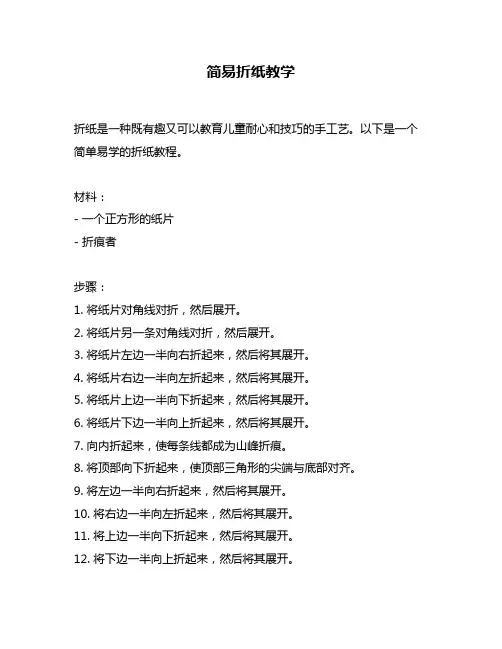 简易折纸教学

折纸是一种既有趣又可以教育儿童耐心和技巧的手工艺。以下是一个简单易学的折纸教程。

材料：
- 一个正方形的纸片
- 折痕者

步骤：
1. 将纸片对角线对折，然后展开。
2. 将纸片另一条对角线对折，然后展开。
3. 将纸片左边一半向右折起来，然后将其展开。
4. 将纸片右边一半向左折起来，然后将其展开。
5. 将纸片上边一半向下折起来，然后将其展开。
6. 将纸片下边一半向上折起来，然后将其展开。
7. 向内折起来，使每条线都成为山峰折痕。
8. 将顶部向下折起来，使顶部三角形的尖端与底部对齐。
9. 将左边一半向右折起来，然后将其展开。
10. 将右边一半向左折起来，然后将其展开。
11. 将上边一半向下折起来，然后将其展开。
12. 将下边一半向上折起来，然后将其展开。